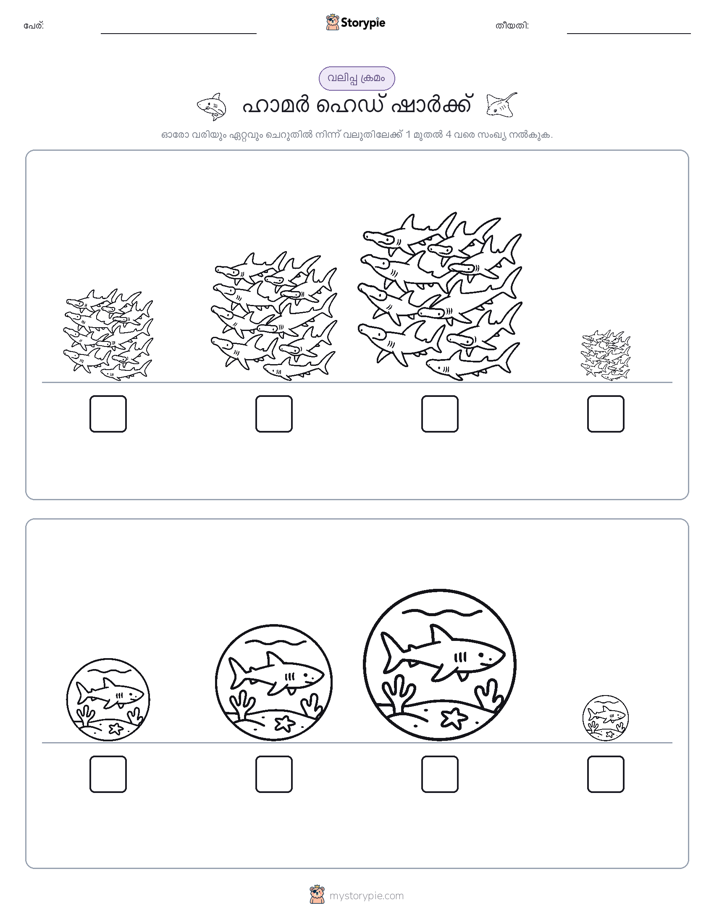 പേര്:

Storypie

തീയതി:

വലിപ്പ ക്രമം

ഹാമർ ഹെഡ് ഷാർക്ക്

ഓരോ വരിയും ഏറ്റവും ചെറുതിൽ നിന്ന് വലുതിലേക്ക് 1 മുതൽ 4 വരെ സംഖ്യ നൽകുക.

mystorypie.com